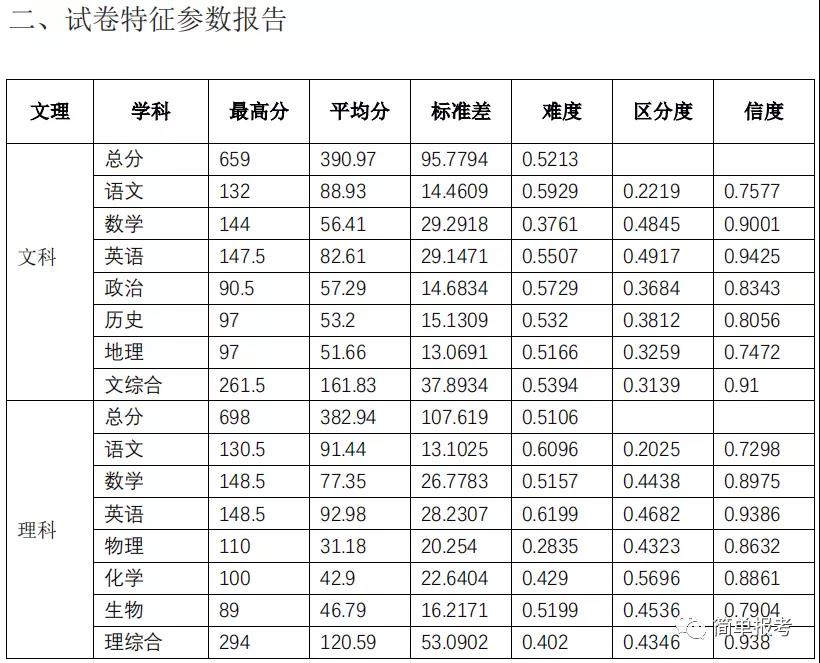 二、试卷特征参数报告

| 文理 | 学科 | 最高分 | 平均分 | 标准差 | 难度 | 区分度 | 信度 |
|---|---|---|---|---|---|---|---|
| 文科 | 总分 | 659 | 390.97 | 95.7794 | 0.5213 | | |
| | 语文 | 132 | 88.93 | 14.4609 | 0.5929 | 0.2219 | 0.7577 |
| | 数学 | 144 | 56.41 | 29.2918 | 0.3761 | 0.4845 | 0.9001 |
| | 英语 | 147.5 | 82.61 | 29.1471 | 0.5507 | 0.4917 | 0.9425 |
| | 政治 | 90.5 | 57.29 | 14.6834 | 0.5729 | 0.3684 | 0.8343 |
| | 历史 | 97 | 53.2 | 15.1309 | 0.532 | 0.3812 | 0.8056 |
| | 地理 | 97 | 51.66 | 13.0691 | 0.5166 | 0.3259 | 0.7472 |
| | 文综合 | 261.5 | 161.83 | 37.8934 | 0.5394 | 0.3139 | 0.91 |
| 理科 | 总分 | 698 | 382.94 | 107.619 | 0.5106 | | |
| | 语文 | 130.5 | 91.44 | 13.1025 | 0.6096 | 0.2025 | 0.7298 |
| | 数学 | 148.5 | 77.35 | 26.7783 | 0.5157 | 0.4438 | 0.8975 |
| | 英语 | 148.5 | 92.98 | 28.2307 | 0.6199 | 0.4682 | 0.9386 |
| | 物理 | 110 | 31.18 | 20.254 | 0.2835 | 0.4323 | 0.8632 |
| | 化学 | 100 | 42.9 | 22.6404 | 0.429 | 0.5696 | 0.8861 |
| | 生物 | 89 | 46.79 | 16.2171 | 0.5199 | 0.4536 | 0.7904 |
| | 理综合 | 294 | 120.59 | 53.0902 | 0.402 | 0.4346 | 0.938 |

简单报考